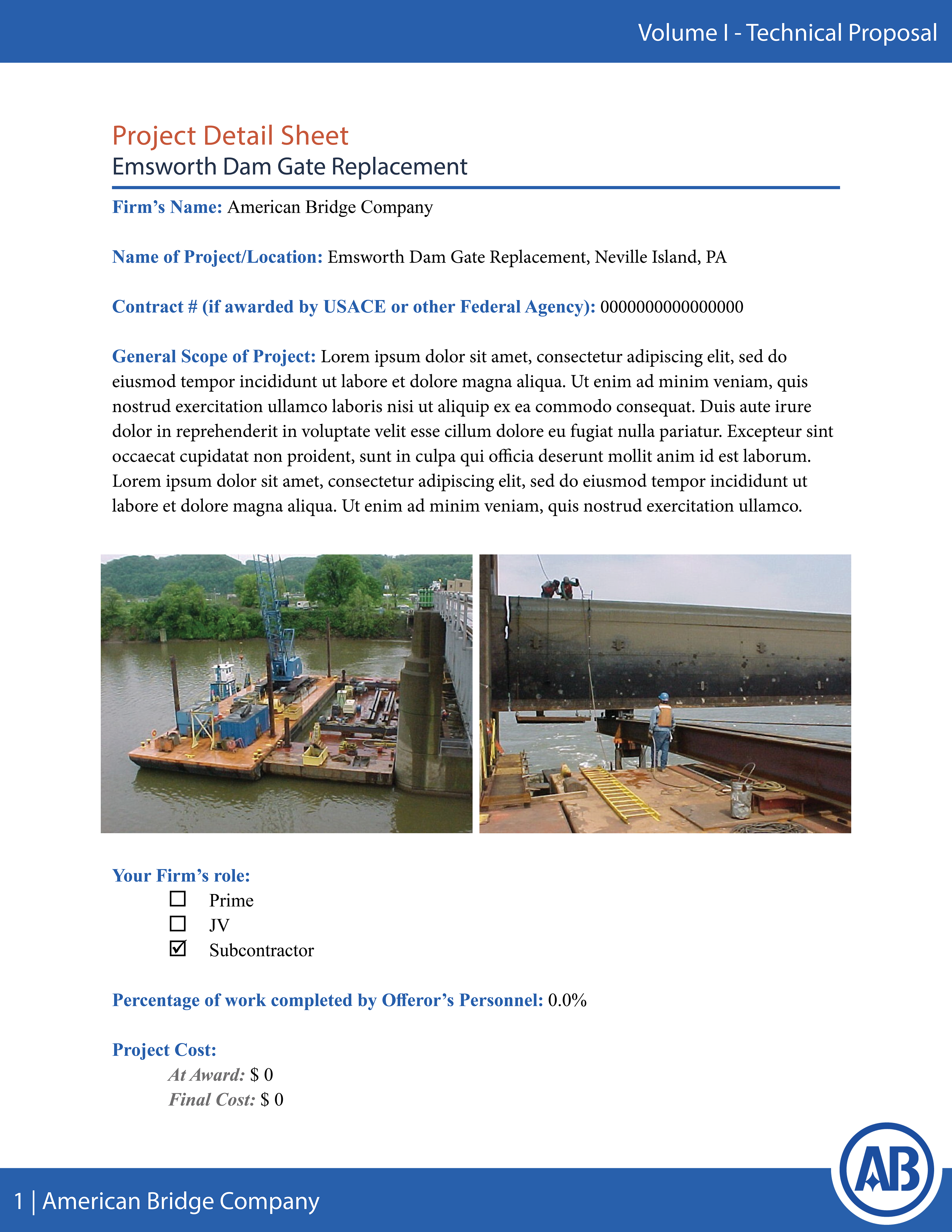 Volume I - Technical Proposal

Project Detail Sheet
Emsworth Dam Gate Replacement

Firm's Name: American Bridge Company

Name of Project/Location: Emsworth Dam Gate Replacement, Neville Island, PA

Contract # (if awarded by USACE or other Federal Agency): 0000000000000000

General Scope of Project: Lorem ipsum dolor sit amet, consectetur adipiscing elit, sed do eiusmod tempor incididunt ut labore et dolore magna aliqua. Ut enim ad minim veniam, quis nostrud exercitation ullamco laboris nisi ut aliquip ex ea commodo consequat. Duis aute irure dolor in reprehenderit in voluptate velit esse cillum dolore eu fugiat nulla pariatur. Excepteur sint occaecat cupidatat non proident, sunt in culpa qui officia deserunt mollit anim id est laborum. Lorem ipsum dolor sit amet, consectetur adipiscing elit, sed do eiusmod tempor incididunt ut labore et dolore magna aliqua. Ut enim ad minim veniam, quis nostrud exercitation ullamco.

Your Firm's role:
☐ Prime
☐ JV
☑ Subcontractor

Percentage of work completed by Offeror's Personnel: 0.0%

Project Cost:
At Award: $ 0
Final Cost: $ 0

1 | American Bridge Company

AB